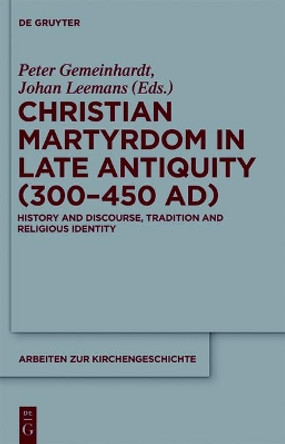 DE GRUYTER

Peter Gemeinhardt,
Johan Leemans (Eds.)

CHRISTIAN MARTYRDOM IN LATE ANTIQUITY (300–450 AD)

HISTORY AND DISCOURSE, TRADITION AND RELIGIOUS IDENTITY

ARBEITEN ZUR KIRCHENGESCHICHTE

DE G